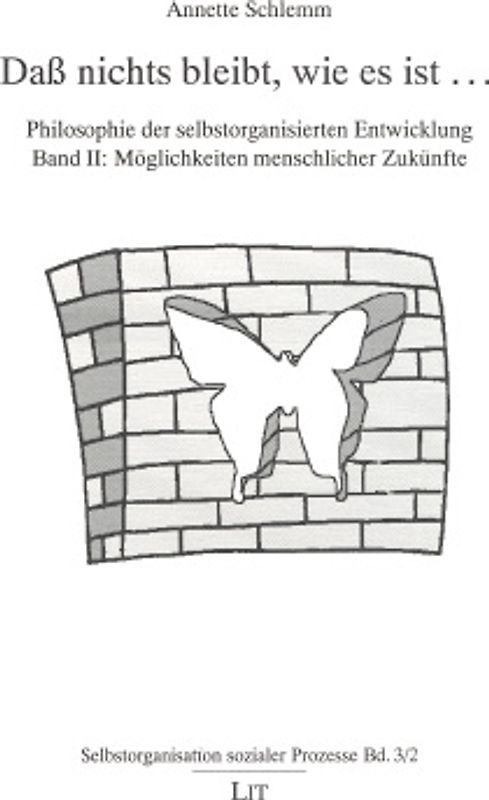 Annette Schlemm

Daß nichts bleibt, wie es ist …

Philosophie der selbstorganisierten Entwicklung
Band II: Möglichkeiten menschlicher Zukünfte

Selbstorganisation sozialer Prozesse Bd. 3/2

LIT